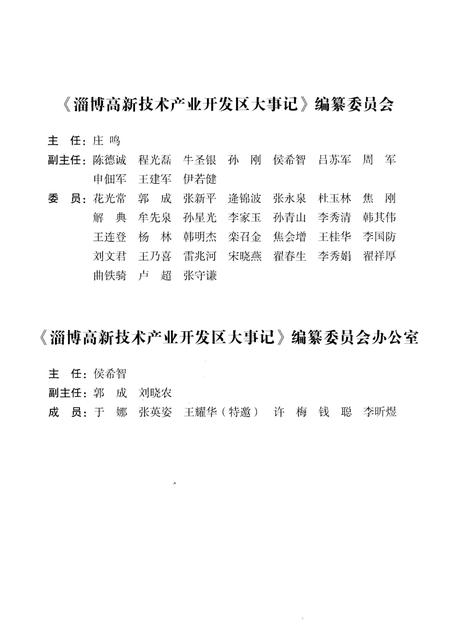 《淄博高新技术产业开发区大事记》编纂委员会

主 任：庄 鸣

副主任：陈德诚 程光磊 牛圣银 孙 刚 侯希智 吕苏军 周 军 申佃军 王建军 伊若健

委 员：花光常 郭 成 张新平 逄锦波 张永泉 杜玉林 焦 刚 解 典 牟先泉 孙星光 李家玉 孙青山 李秀清 韩其伟 王连登 杨 林 韩明杰 栾召金 焦会增 王桂华 李国防 刘文君 王乃喜 雷兆河 宋晓燕 翟春生 李秀娟 翟祥厚 曲铁骑 卢 超 张守谦

《淄博高新技术产业开发区大事记》编纂委员会办公室

主 任：侯希智

副主任：郭 成 刘晓农

成 员：于 娜 张英姿 王耀华（特邀） 许 梅 钱 聪 李昕煜